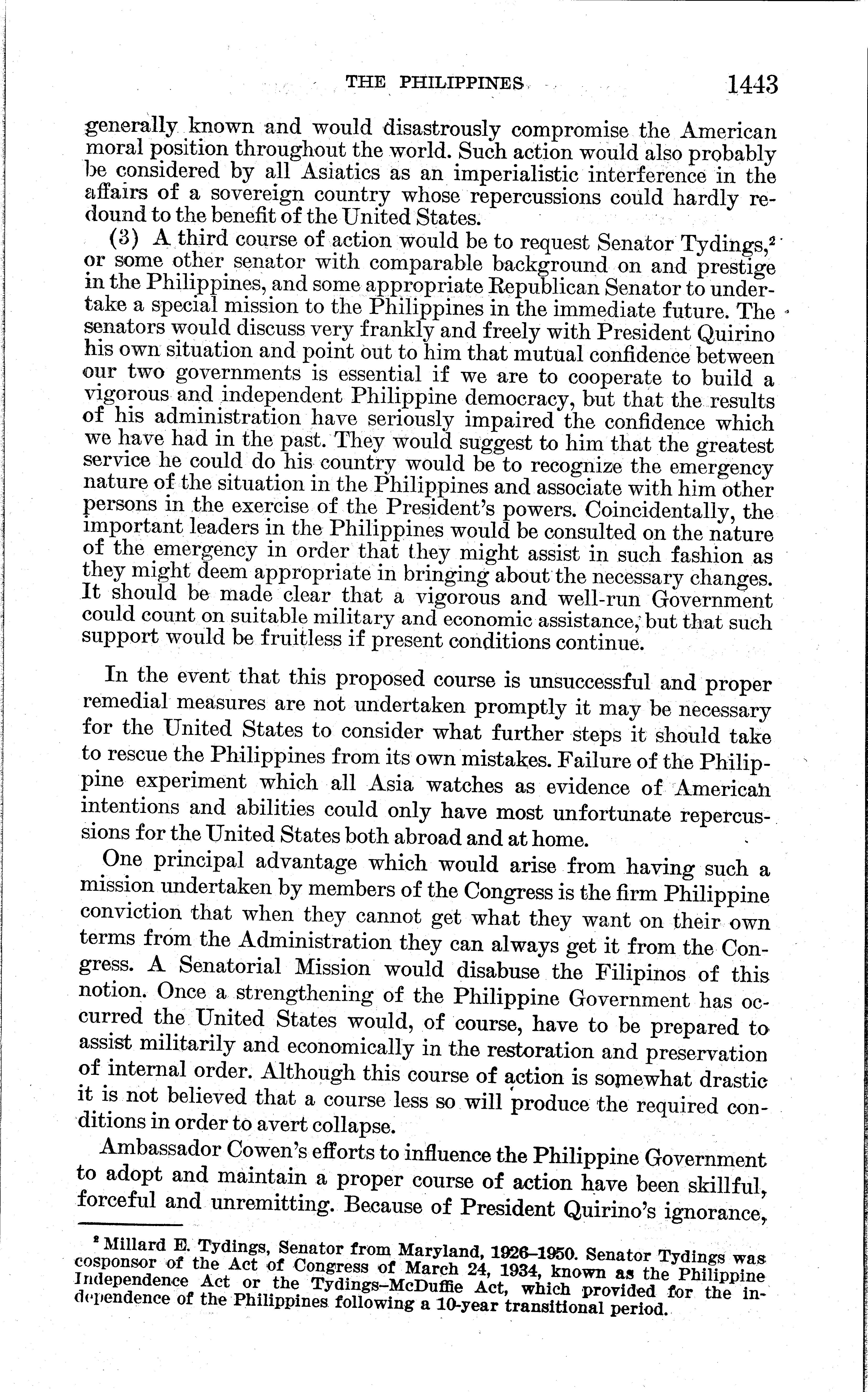 THE PHILIPPINES 1443

generally known and would disastrously compromise the American moral position throughout the world. Such action would also probably be considered by all Asiatics as an imperialistic interference in the affairs of a sovereign country whose repercussions could hardly redound to the benefit of the United States.

(3) A third course of action would be to request Senator Tydings,$^2$ or some other senator with comparable background on and prestige in the Philippines, and some appropriate Republican Senator to undertake a special mission to the Philippines in the immediate future. The senators would discuss very frankly and freely with President Quirino his own situation and point out to him that mutual confidence between our two governments is essential if we are to cooperate to build a vigorous and independent Philippine democracy, but that the results of his administration have seriously impaired the confidence which we have had in the past. They would suggest to him that the greatest service he could do his country would be to recognize the emergency nature of the situation in the Philippines and associate with him other persons in the exercise of the President's powers. Coincidentally, the important leaders in the Philippines would be consulted on the nature of the emergency in order that they might assist in such fashion as they might deem appropriate in bringing about the necessary changes. It should be made clear that a vigorous and well-run Government could count on suitable military and economic assistance, but that such support would be fruitless if present conditions continue.

In the event that this proposed course is unsuccessful and proper remedial measures are not undertaken promptly it may be necessary for the United States to consider what further steps it should take to rescue the Philippines from its own mistakes. Failure of the Philippine experiment which all Asia watches as evidence of American intentions and abilities could only have most unfortunate repercussions for the United States both abroad and at home.

One principal advantage which would arise from having such a mission undertaken by members of the Congress is the firm Philippine conviction that when they cannot get what they want on their own terms from the Administration they can always get it from the Congress. A Senatorial Mission would disabuse the Filipinos of this notion. Once a strengthening of the Philippine Government has occurred the United States would, of course, have to be prepared to assist militarily and economically in the restoration and preservation of internal order. Although this course of action is somewhat drastic it is not believed that a course less so will produce the required conditions in order to avert collapse.

Ambassador Cowen's efforts to influence the Philippine Government to adopt and maintain a proper course of action have been skillful, forceful and unremitting. Because of President Quirino's ignorance,

$^2$ Millard E. Tydings, Senator from Maryland, 1926–1950. Senator Tydings was cosponsor of the Act of Congress of March 24, 1934, known as the Philippine Independence Act or the Tydings–McDuffie Act, which provided for the independence of the Philippines following a 10-year transitional period.